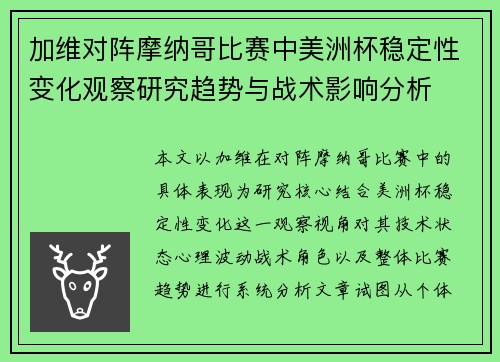 加维对阵摩纳哥比赛中美洲杯稳定性变化观察研究趋势与战术影响分析

本文以加维在对阵摩纳哥比赛中的具体表现为研究核心结合美洲杯稳定性变化这一观察视角对其技术状态心理波动战术角色以及整体比赛趋势进行系统分析文章试图从个体